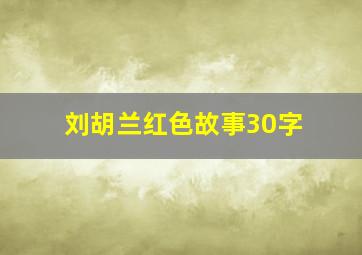 刘胡兰红色故事30字